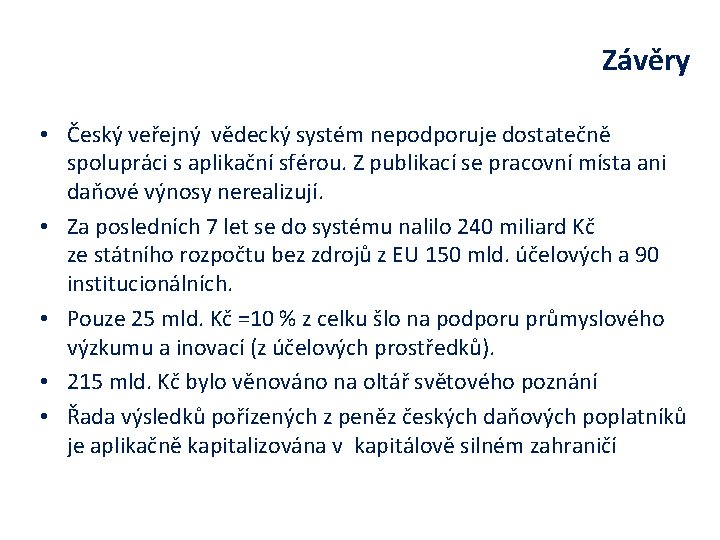 Závěry

• Český veřejný vědecký systém nepodporuje dostatečně spolupráci s aplikační sférou. Z publikací se pracovní místa ani daňové výnosy nerealizují.

• Za posledních 7 let se do systému nalilo 240 miliard Kč ze státního rozpočtu bez zdrojů z EU 150 mld. účelových a 90 institucionálních.

• Pouze 25 mld. Kč =10 % z celku šlo na podporu průmyslového výzkumu a inovací (z účelových prostředků).

• 215 mld. Kč bylo věnováno na oltář světového poznání

• Řada výsledků pořízených z peněz českých daňových poplatníků je aplikačně kapitalizována v kapitálově silném zahraničí